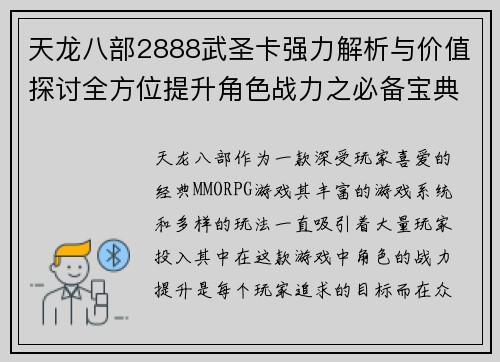 天龙八部2888武圣卡强力解析与价值探讨全方位提升角色战力之必备宝典

天龙八部作为一款深受玩家喜爱的经典MMORPG游戏其丰富的游戏系统和多样的玩法一直吸引着大量玩家投入其中在这款游戏中角色的战力提升是每个玩家追求的目标而在众